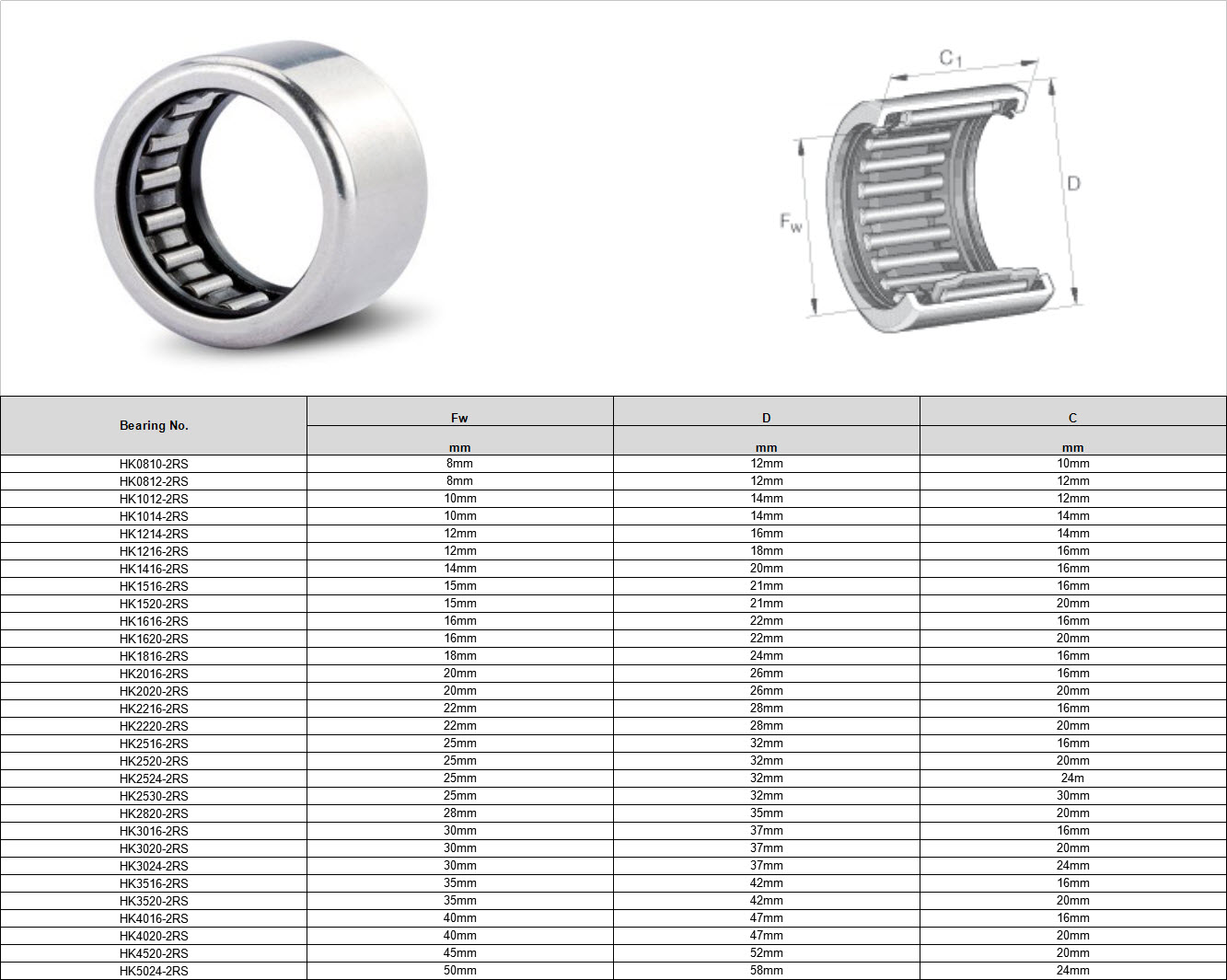 $C_1$

D

$F_w$

| Bearing No. | Fw | D | C |
|---|---|---|---|
| | mm | mm | mm |
| HK0810-2RS | 8mm | 12mm | 10mm |
| HK0812-2RS | 8mm | 12mm | 12mm |
| HK1012-2RS | 10mm | 14mm | 12mm |
| HK1014-2RS | 10mm | 14mm | 14mm |
| HK1214-2RS | 12mm | 16mm | 14mm |
| HK1216-2RS | 12mm | 18mm | 16mm |
| HK1416-2RS | 14mm | 20mm | 16mm |
| HK1516-2RS | 15mm | 21mm | 16mm |
| HK1520-2RS | 15mm | 21mm | 20mm |
| HK1616-2RS | 16mm | 22mm | 16mm |
| HK1620-2RS | 16mm | 22mm | 20mm |
| HK1816-2RS | 18mm | 24mm | 16mm |
| HK2016-2RS | 20mm | 26mm | 16mm |
| HK2020-2RS | 20mm | 26mm | 20mm |
| HK2216-2RS | 22mm | 28mm | 16mm |
| HK2220-2RS | 22mm | 28mm | 20mm |
| HK2516-2RS | 25mm | 32mm | 16mm |
| HK2520-2RS | 25mm | 32mm | 20mm |
| HK2524-2RS | 25mm | 32mm | 24m |
| HK2530-2RS | 25mm | 32mm | 30mm |
| HK2820-2RS | 28mm | 35mm | 20mm |
| HK3016-2RS | 30mm | 37mm | 16mm |
| HK3020-2RS | 30mm | 37mm | 20mm |
| HK3024-2RS | 30mm | 37mm | 24mm |
| HK3516-2RS | 35mm | 42mm | 16mm |
| HK3520-2RS | 35mm | 42mm | 20mm |
| HK4016-2RS | 40mm | 47mm | 16mm |
| HK4020-2RS | 40mm | 47mm | 20mm |
| HK4520-2RS | 45mm | 52mm | 20mm |
| HK5024-2RS | 50mm | 58mm | 24mm |